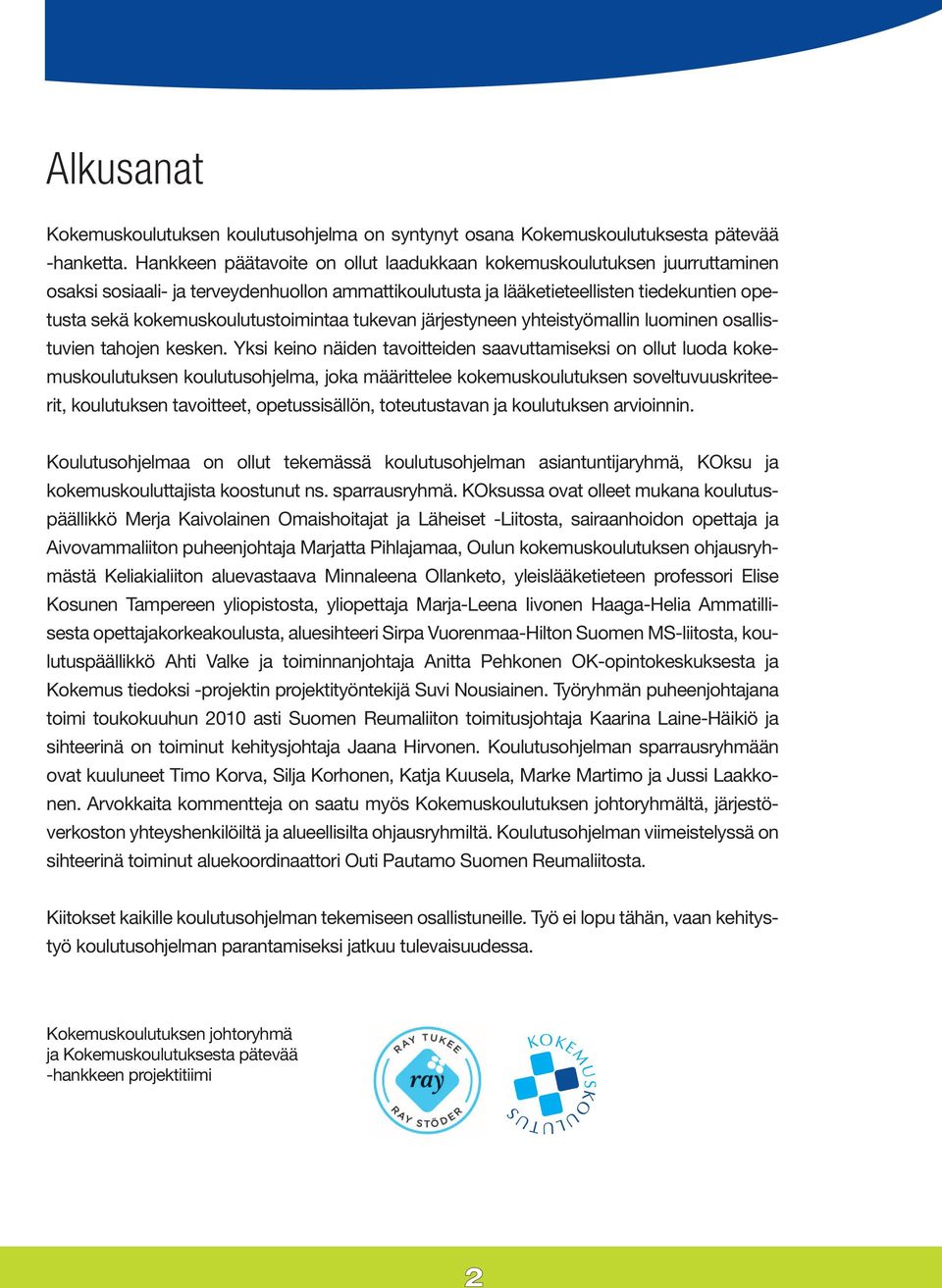 Alkusanat

Kokemuskoulutuksen koulutusohjelma on syntynyt osana Kokemuskoulutuksesta pätevää -hanketta. Hankkeen päätavoite on ollut laadukkaan kokemuskoulutuksen juurruttaminen osaksi sosiaali- ja terveydenhuollon ammattikoulutusta ja lääketieteellisten tiedekuntien opetusta sekä kokemuskoulutustoimintaa tukevan järjestyneen yhteistyömallin luominen osallistuvien tahojen kesken. Yksi keino näiden tavoitteiden saavuttamiseksi on ollut luoda kokemuskoulutuksen koulutusohjelma, joka määrittelee kokemuskoulutuksen soveltuvuuskriteerit, koulutuksen tavoitteet, opetussisällön, toteutustavan ja koulutuksen arvioinnin.

Koulutusohjelmaa on ollut tekemässä koulutusohjelman asiantuntijaryhmä, KOksu ja kokemuskouluttajista koostunut ns. sparrausryhmä. KOksussa ovat olleet mukana koulutuspäällikkö Merja Kaivolainen Omaishoitajat ja Läheiset -Liitosta, sairaanhoidon opettaja ja Aivovammaliiton puheenjohtaja Marjatta Pihlajamaa, Oulun kokemuskoulutuksen ohjausryhmästä Keliakialiiton aluevastaava Minnaleena Ollanketo, yleislääketieteen professori Elise Kosunen Tampereen yliopistosta, yliopettaja Marja-Leena Iivonen Haaga-Helia Ammatillisesta opettajakorkeakoulusta, aluesihteeri Sirpa Vuorenmaa-Hilton Suomen MS-liitosta, koulutuspäällikkö Ahti Valke ja toiminnanjohtaja Anitta Pehkonen OK-opintokeskuksesta ja Kokemus tiedoksi -projektin projektityöntekijä Suvi Nousiainen. Työryhmän puheenjohtajana toimi toukokuuhun 2010 asti Suomen Reumaliiton toimitusjohtaja Kaarina Laine-Häikiö ja sihteerinä on toiminut kehitysjohtaja Jaana Hirvonen. Koulutusohjelman sparrausryhmään ovat kuuluneet Timo Korva, Silja Korhonen, Katja Kuusela, Marke Martimo ja Jussi Laakkonen. Arvokkaita kommentteja on saatu myös Kokemuskoulutuksen johtoryhmältä, järjestöverkoston yhteyshenkilöiltä ja alueellisilta ohjausryhmiltä. Koulutusohjelman viimeistelyssä on sihteerinä toiminut aluekoordinaattori Outi Pautamo Suomen Reumaliitosta.

Kiitokset kaikille koulutusohjelman tekemiseen osallistuneille. Työ ei lopu tähän, vaan kehitystyö koulutusohjelman parantamiseksi jatkuu tulevaisuudessa.

Kokemuskoulutuksen johtoryhmä
ja Kokemuskoulutuksesta pätevää
-hankkeen projektitiimi

RAY TUKEE
ray
RAY STÖDER

KOKEMUSKOULUTUS

2